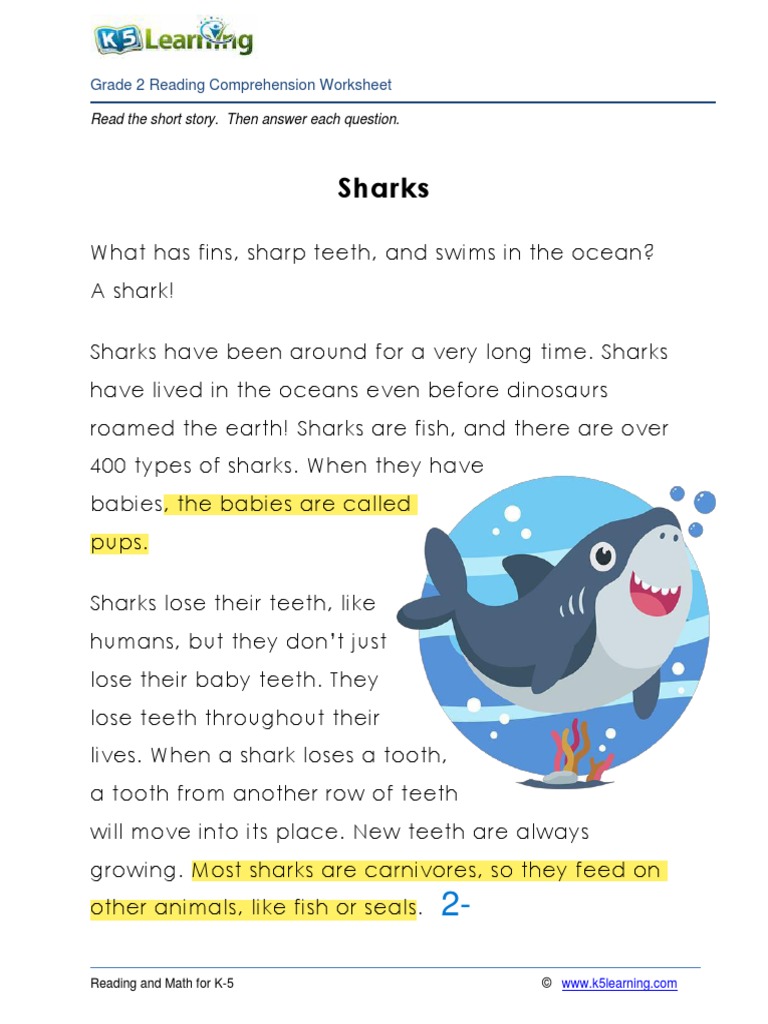 K5 Learning

Grade 2 Reading Comprehension Worksheet

Read the short story. Then answer each question.

Sharks

What has fins, sharp teeth, and swims in the ocean? A shark!

Sharks have been around for a very long time. Sharks have lived in the oceans even before dinosaurs roamed the earth! Sharks are fish, and there are over 400 types of sharks. When they have babies, the babies are called pups.

Sharks lose their teeth, like humans, but they don't just lose their baby teeth. They lose teeth throughout their lives. When a shark loses a tooth, a tooth from another row of teeth will move into its place. New teeth are always growing. Most sharks are carnivores, so they feed on other animals, like fish or seals. 2-

Reading and Math for K-5 © www.k5learning.com